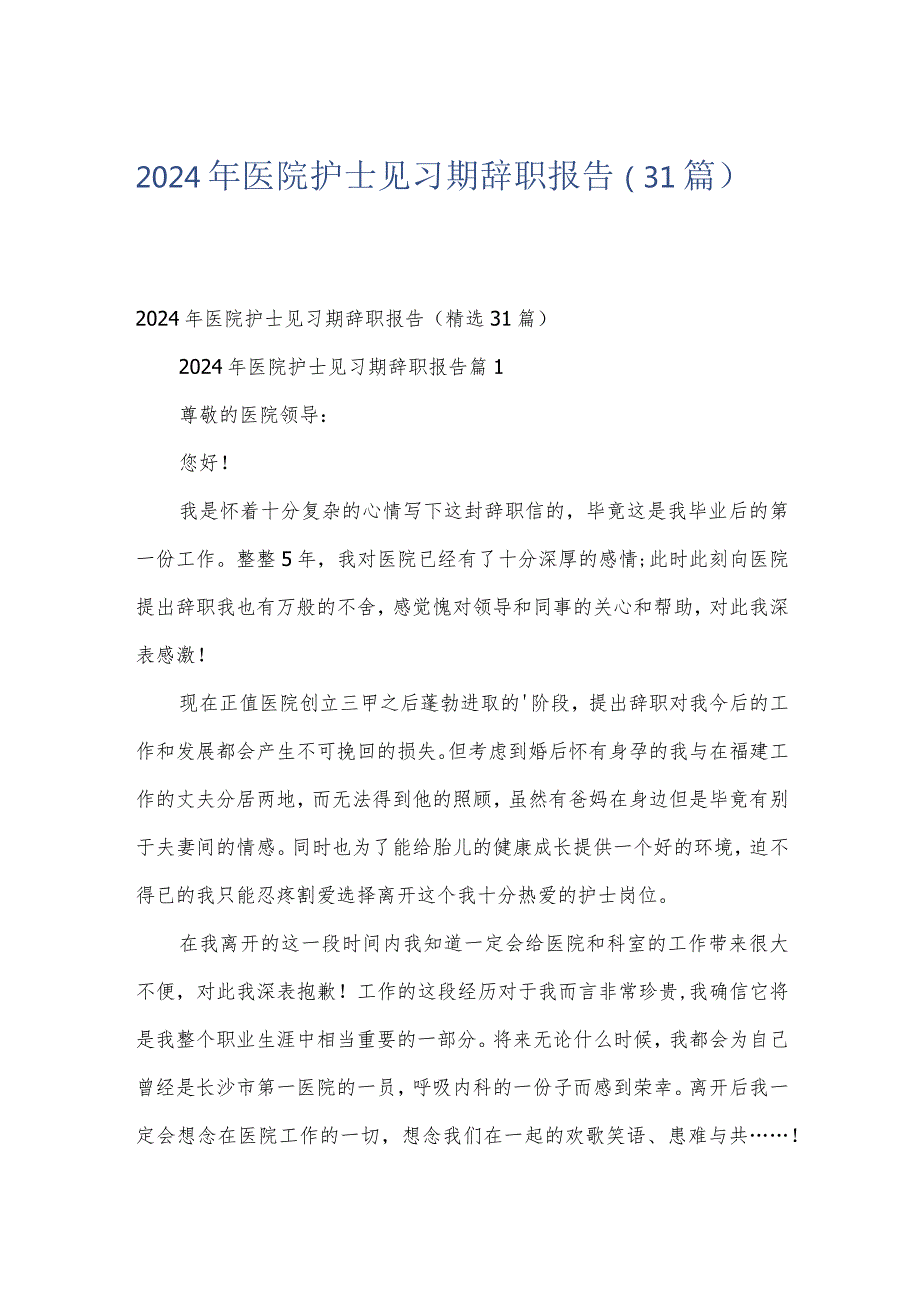 2024年医院护士见习期辞职报告（31篇）

2024年医院护士见习期辞职报告（精选31篇）

2024年医院护士见习期辞职报告篇1

尊敬的医院领导：

您好！

我是怀着十分复杂的心情写下这封辞职信的，毕竟这是我毕业后的第一份工作。整整5年，我对医院已经有了十分深厚的感情;此时此刻向医院提出辞职我也有万般的不舍，感觉愧对领导和同事的关心和帮助，对此我深表感激！

现在正值医院创立三甲之后蓬勃进取的'阶段，提出辞职对我今后的工作和发展都会产生不可挽回的损失。但考虑到婚后怀有身孕的我与在福建工作的丈夫分居两地，而无法得到他的照顾，虽然有爸妈在身边但是毕竟有别于夫妻间的情感。同时也为了能给胎儿的健康成长提供一个好的环境，迫不得已的我只能忍疼割爱选择离开这个我十分热爱的护士岗位。

在我离开的这一段时间内我知道一定会给医院和科室的工作带来很大不便，对此我深表抱歉！工作的这段经历对于我而言非常珍贵，我确信它将是我整个职业生涯中相当重要的一部分。将来无论什么时候，我都会为自己曾经是长沙市第一医院的一员，呼吸内科的一份子而感到荣幸。离开后我一定会想念在医院工作的一切，想念我们在一起的欢歌笑语、患难与共……！